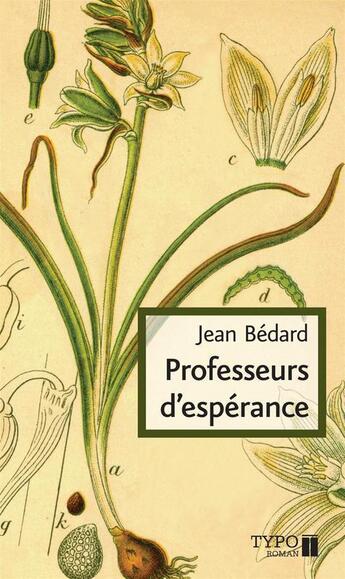 e

c

d

i

Jean Bédard

Professeurs d'espérance

a

g

k

TYPO
ROMAN